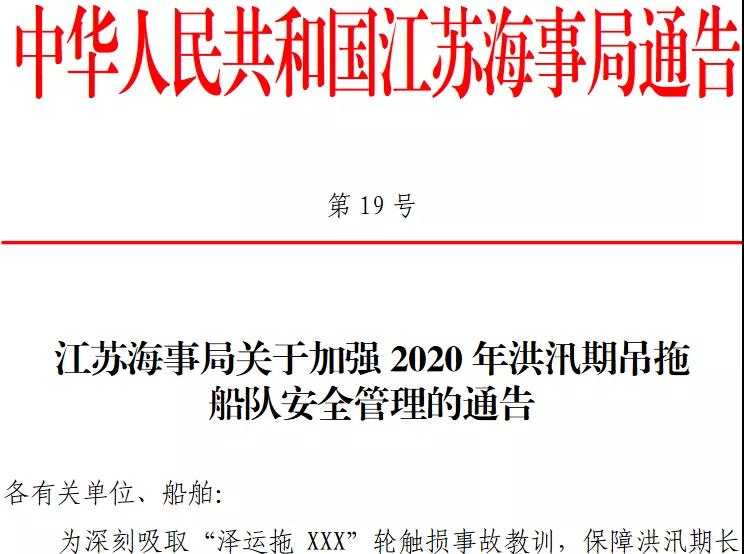 中华人民共和国江苏海事局通告

第19号

江苏海事局关于加强2020年洪汛期吊拖船队安全管理的通告

各有关单位、船舶:

为深刻吸取“泽运拖XXX”轮触损事故教训，保障洪汛期长